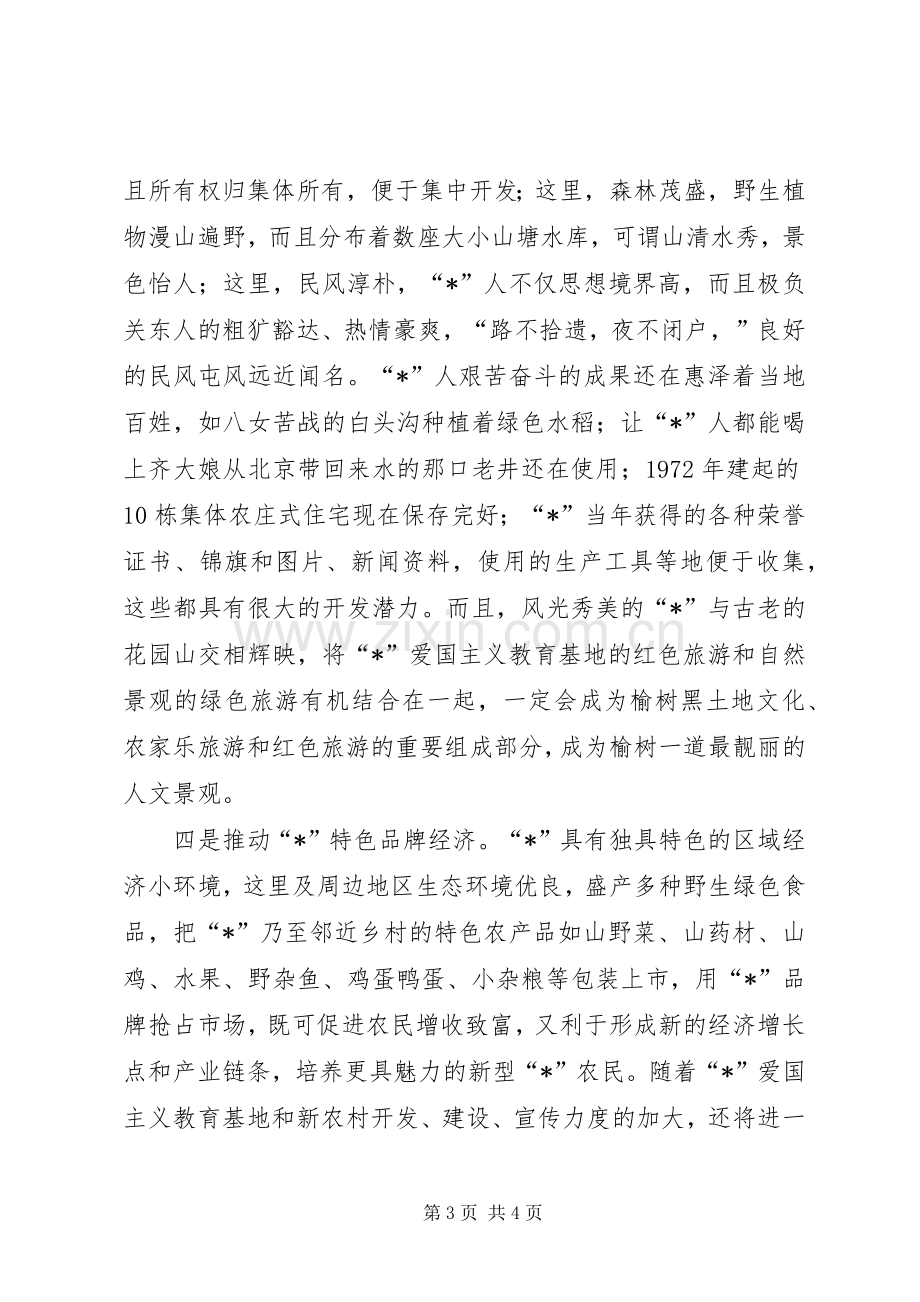 且所有权归集体所有，便于集中开发；这里，森林茂盛，野生植物漫山遍野，而且分布着数座大小山塘水库，可谓山清水秀，景色怡人；这里，民风淳朴，“*”人不仅思想境界高，而且极负关东人的粗犷豁达、热情豪爽，“路不拾遗，夜不闭户，”良好的民风屯风远近闻名。“*”人艰苦奋斗的成果还在惠泽着当地百姓，如八女苦战的白头沟种植着绿色水稻；让“*”人都能喝上齐大娘从北京带回来水的那口老井还在使用；1972年建起的10栋集体农庄式住宅现在保存完好；“*”当年获得的各种荣誉证书、锦旗和图片、新闻资料，使用的生产工具等地便于收集，这些都具有很大的开发潜力。而且，风光秀美的“*”与古老的花园山交相辉映，将“*”爱国主义教育基地的红色旅游和自然景观的绿色旅游有机结合在一起，一定会成为榆树黑土地文化、农家乐旅游和红色旅游的重要组成部分，成为榆树一道最靓丽的人文景观。

四是推动“*”特色品牌经济。“*”具有独具特色的区域经济小环境，这里及周边地区生态环境优良，盛产多种野生绿色食品，把“*”乃至邻近乡村的特色农产品如山野菜、山药材、山鸡、水果、野杂鱼、鸡蛋鸭蛋、小杂粮等包装上市，用“*”品牌抢占市场，既可促进农民增收致富，又利于形成新的经济增长点和产业链条，培养更具魅力的新型“*”农民。随着“*”爱国主义教育基地和新农村开发、建设、宣传力度的加大，还将进一

第3页 共4页

www.zixin.com.cn